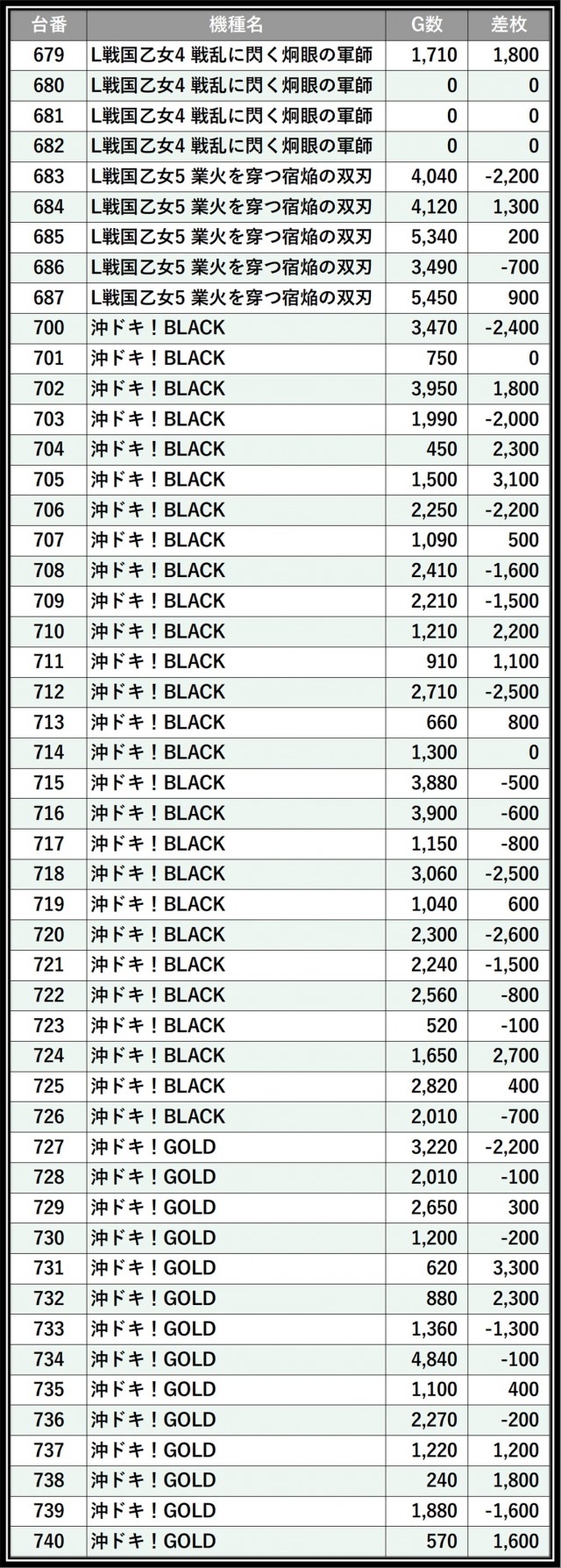 | 台番 | 機種名 | G数 | 差枚 |
|---|---|---|---|
| 679 | L戦国乙女4 戦乱に閃く炯眼の軍師 | 1,710 | 1,800 |
| 680 | L戦国乙女4 戦乱に閃く炯眼の軍師 | 0 | 0 |
| 681 | L戦国乙女4 戦乱に閃く炯眼の軍師 | 0 | 0 |
| 682 | L戦国乙女4 戦乱に閃く炯眼の軍師 | 0 | 0 |
| 683 | L戦国乙女5 業火を穿つ宿焔の双刃 | 4,040 | -2,200 |
| 684 | L戦国乙女5 業火を穿つ宿焔の双刃 | 4,120 | 1,300 |
| 685 | L戦国乙女5 業火を穿つ宿焔の双刃 | 5,340 | 200 |
| 686 | L戦国乙女5 業火を穿つ宿焔の双刃 | 3,490 | -700 |
| 687 | L戦国乙女5 業火を穿つ宿焔の双刃 | 5,450 | 900 |
| 700 | 沖ドキ！BLACK | 3,470 | -2,400 |
| 701 | 沖ドキ！BLACK | 750 | 0 |
| 702 | 沖ドキ！BLACK | 3,950 | 1,800 |
| 703 | 沖ドキ！BLACK | 1,990 | -2,000 |
| 704 | 沖ドキ！BLACK | 450 | 2,300 |
| 705 | 沖ドキ！BLACK | 1,500 | 3,100 |
| 706 | 沖ドキ！BLACK | 2,250 | -2,200 |
| 707 | 沖ドキ！BLACK | 1,090 | 500 |
| 708 | 沖ドキ！BLACK | 2,410 | -1,600 |
| 709 | 沖ドキ！BLACK | 2,210 | -1,500 |
| 710 | 沖ドキ！BLACK | 1,210 | 2,200 |
| 711 | 沖ドキ！BLACK | 910 | 1,100 |
| 712 | 沖ドキ！BLACK | 2,710 | -2,500 |
| 713 | 沖ドキ！BLACK | 660 | 800 |
| 714 | 沖ドキ！BLACK | 1,300 | 0 |
| 715 | 沖ドキ！BLACK | 3,880 | -500 |
| 716 | 沖ドキ！BLACK | 3,900 | -600 |
| 717 | 沖ドキ！BLACK | 1,150 | -800 |
| 718 | 沖ドキ！BLACK | 3,060 | -2,500 |
| 719 | 沖ドキ！BLACK | 1,040 | 600 |
| 720 | 沖ドキ！BLACK | 2,300 | -2,600 |
| 721 | 沖ドキ！BLACK | 2,240 | -1,500 |
| 722 | 沖ドキ！BLACK | 2,560 | -800 |
| 723 | 沖ドキ！BLACK | 520 | -100 |
| 724 | 沖ドキ！BLACK | 1,650 | 2,700 |
| 725 | 沖ドキ！BLACK | 2,820 | 400 |
| 726 | 沖ドキ！BLACK | 2,010 | -700 |
| 727 | 沖ドキ！GOLD | 3,220 | -2,200 |
| 728 | 沖ドキ！GOLD | 2,010 | -100 |
| 729 | 沖ドキ！GOLD | 2,650 | 300 |
| 730 | 沖ドキ！GOLD | 1,200 | -200 |
| 731 | 沖ドキ！GOLD | 620 | 3,300 |
| 732 | 沖ドキ！GOLD | 880 | 2,300 |
| 733 | 沖ドキ！GOLD | 1,360 | -1,300 |
| 734 | 沖ドキ！GOLD | 4,840 | -100 |
| 735 | 沖ドキ！GOLD | 1,100 | 400 |
| 736 | 沖ドキ！GOLD | 2,270 | -200 |
| 737 | 沖ドキ！GOLD | 1,220 | 1,200 |
| 738 | 沖ドキ！GOLD | 240 | 1,800 |
| 739 | 沖ドキ！GOLD | 1,880 | -1,600 |
| 740 | 沖ドキ！GOLD | 570 | 1,600 |